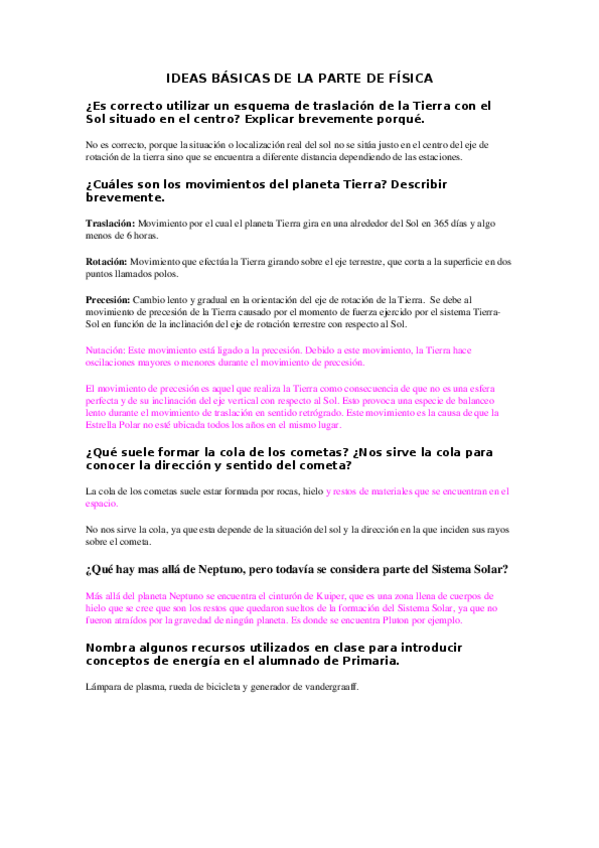 IDEAS BÁSICAS DE LA PARTE DE FÍSICA

¿Es correcto utilizar un esquema de traslación de la Tierra con el Sol situado en el centro? Explicar brevemente porqué.

No es correcto, porque la situación o localización real del sol no se sitúa justo en el centro del eje de rotación de la tierra sino que se encuentra a diferente distancia dependiendo de las estaciones.

¿Cuáles son los movimientos del planeta Tierra? Describir brevemente.

Traslación: Movimiento por el cual el planeta Tierra gira en una alrededor del Sol en 365 días y algo menos de 6 horas.

Rotación: Movimiento que efectúa la Tierra girando sobre el eje terrestre, que corta a la superficie en dos puntos llamados polos.

Precesión: Cambio lento y gradual en la orientación del eje de rotación de la Tierra. Se debe al movimiento de precesión de la Tierra causado por el momento de fuerza ejercido por el sistema Tierra-Sol en función de la inclinación del eje de rotación terrestre con respecto al Sol.

Nutación: Este movimiento está ligado a la precesión. Debido a este movimiento, la Tierra hace oscilaciones mayores o menores durante el movimiento de precesión.

El movimiento de precesión es aquel que realiza la Tierra como consecuencia de que no es una esfera perfecta y de su inclinación del eje vertical con respecto al Sol. Esto provoca una especie de balanceo lento durante el movimiento de traslación en sentido retrógrado. Este movimiento es la causa de que la Estrella Polar no esté ubicada todos los años en el mismo lugar.

¿Qué suele formar la cola de los cometas? ¿Nos sirve la cola para conocer la dirección y sentido del cometa?

La cola de los cometas suele estar formada por rocas, hielo y restos de materiales que se encuentran en el espacio.

No nos sirve la cola, ya que esta depende de la situación del sol y la dirección en la que inciden sus rayos sobre el cometa.

¿Qué hay mas allá de Neptuno, pero todavía se considera parte del Sistema Solar?

Más allá del planeta Neptuno se encuentra el cinturón de Kuiper, que es una zona llena de cuerpos de hielo que se cree que son los restos que quedaron sueltos de la formación del Sistema Solar, ya que no fueron atraídos por la gravedad de ningún planeta. Es donde se encuentra Pluton por ejemplo.

Nombra algunos recursos utilizados en clase para introducir conceptos de energía en el alumnado de Primaria.

Lámpara de plasma, rueda de bicicleta y generador de vandergraaff.